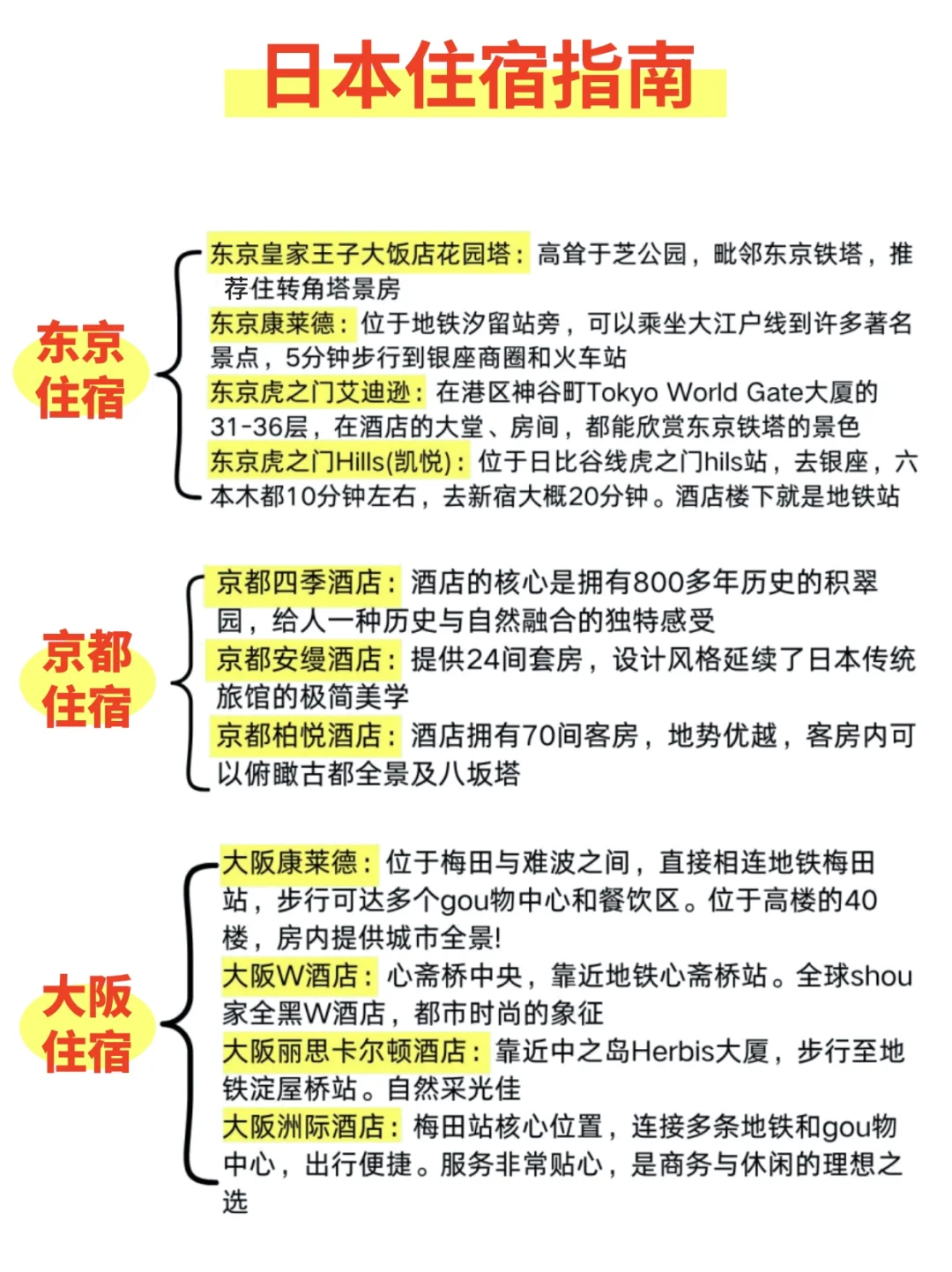 日本住宿指南

东京住宿

东京皇家王子大饭店花园塔：高耸于芝公园，毗邻东京铁塔，推荐住转角塔景房
东京康莱德：位于地铁汐留站旁，可以乘坐大江户线到许多著名景点，5分钟步行到银座商圈和火车站
东京虎之门艾迪逊：在港区神谷町Tokyo World Gate大厦的31-36层，在酒店的大堂、房间，都能欣赏东京铁塔的景色
东京虎之门Hills(凯悦)：位于日比谷线虎之门hils站，去银座，六本木都10分钟左右，去新宿大概20分钟。酒店楼下就是地铁站

京都住宿

京都四季酒店：酒店的核心是拥有800多年历史的积翠园，给人一种历史与自然融合的独特感受
京都安缦酒店：提供24间套房，设计风格延续了日本传统旅馆的极简美学
京都柏悦酒店：酒店拥有70间客房，地势优越，客房内可以俯瞰古都全景及八坂塔

大阪住宿

大阪康莱德：位于梅田与难波之间，直接相连地铁梅田站，步行可达多个gou物中心和餐饮区。位于高楼的40楼，房内提供城市全景!
大阪W酒店：心斋桥中央，靠近地铁心斋桥站。全球shou家全黑W酒店，都市时尚的象征
大阪丽思卡尔顿酒店：靠近中之岛Herbis大厦，步行至地铁淀屋桥站。自然采光佳
大阪洲际酒店：梅田站核心位置，连接多条地铁和gou物中心，出行便捷。服务非常贴心，是商务与休闲的理想之选